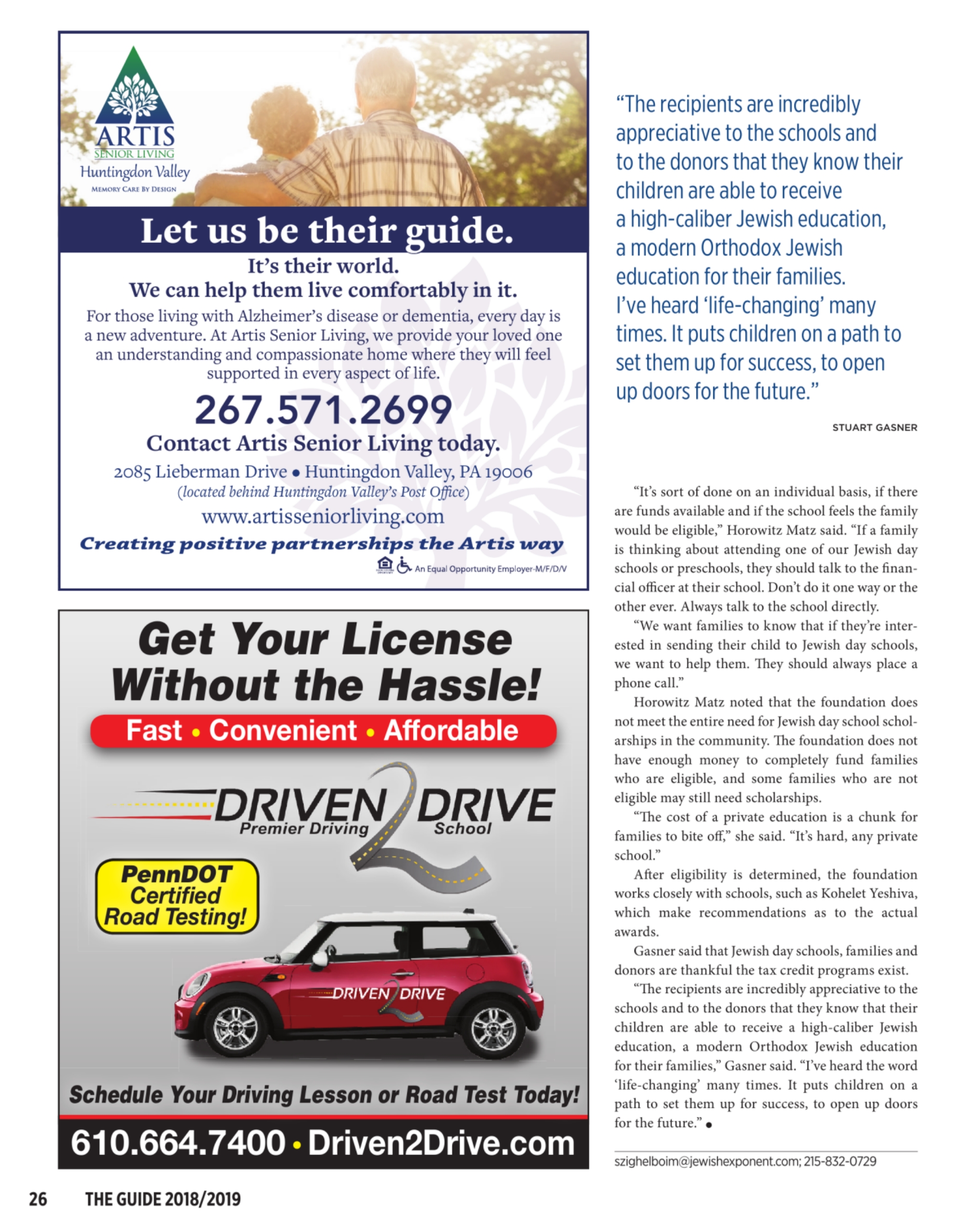 ARTIS
SENIOR LIVING
Huntingdon Valley
MEMORY CARE BY DESIGN

Let us be their guide.

It's their world.
We can help them live comfortably in it.

For those living with Alzheimer's disease or dementia, every day is a new adventure. At Artis Senior Living, we provide your loved one an understanding and compassionate home where they will feel supported in every aspect of life.

267.571.2699
Contact Artis Senior Living today.
2085 Lieberman Drive • Huntingdon Valley, PA 19006
(located behind Huntingdon Valley's Post Office)
www.artisseniorliving.com
Creating positive partnerships the Artis way
An Equal Opportunity Employer-M/F/D/V

Get Your License Without the Hassle!
Fast • Convenient • Affordable
DRIVEN 2 DRIVE
Premier Driving School
PennDOT Certified Road Testing!
DRIVEN 2 DRIVE
Schedule Your Driving Lesson or Road Test Today!
610.664.7400 • Driven2Drive.com

"The recipients are incredibly appreciative to the schools and to the donors that they know their children are able to receive a high-caliber Jewish education, a modern Orthodox Jewish education for their families. I've heard 'life-changing' many times. It puts children on a path to set them up for success, to open up doors for the future."

STUART GASNER

"It's sort of done on an individual basis, if there are funds available and if the school feels the family would be eligible," Horowitz Matz said. "If a family is thinking about attending one of our Jewish day schools or preschools, they should talk to the financial officer at their school. Don't do it one way or the other ever. Always talk to the school directly.

"We want families to know that if they're interested in sending their child to Jewish day schools, we want to help them. They should always place a phone call."

Horowitz Matz noted that the foundation does not meet the entire need for Jewish day school scholarships in the community. The foundation does not have enough money to completely fund families who are eligible, and some families who are not eligible may still need scholarships.

"The cost of a private education is a chunk for families to bite off," she said. "It's hard, any private school."

After eligibility is determined, the foundation works closely with schools, such as Kohelet Yeshiva, which make recommendations as to the actual awards.

Gasner said that Jewish day schools, families and donors are thankful the tax credit programs exist.

"The recipients are incredibly appreciative to the schools and to the donors that they know that their children are able to receive a high-caliber Jewish education, a modern Orthodox Jewish education for their families," Gasner said. "I've heard the word 'life-changing' many times. It puts children on a path to set them up for success, to open up doors for the future." •

szighelboim@jewishexponent.com; 215-832-0729

26 THE GUIDE 2018/2019